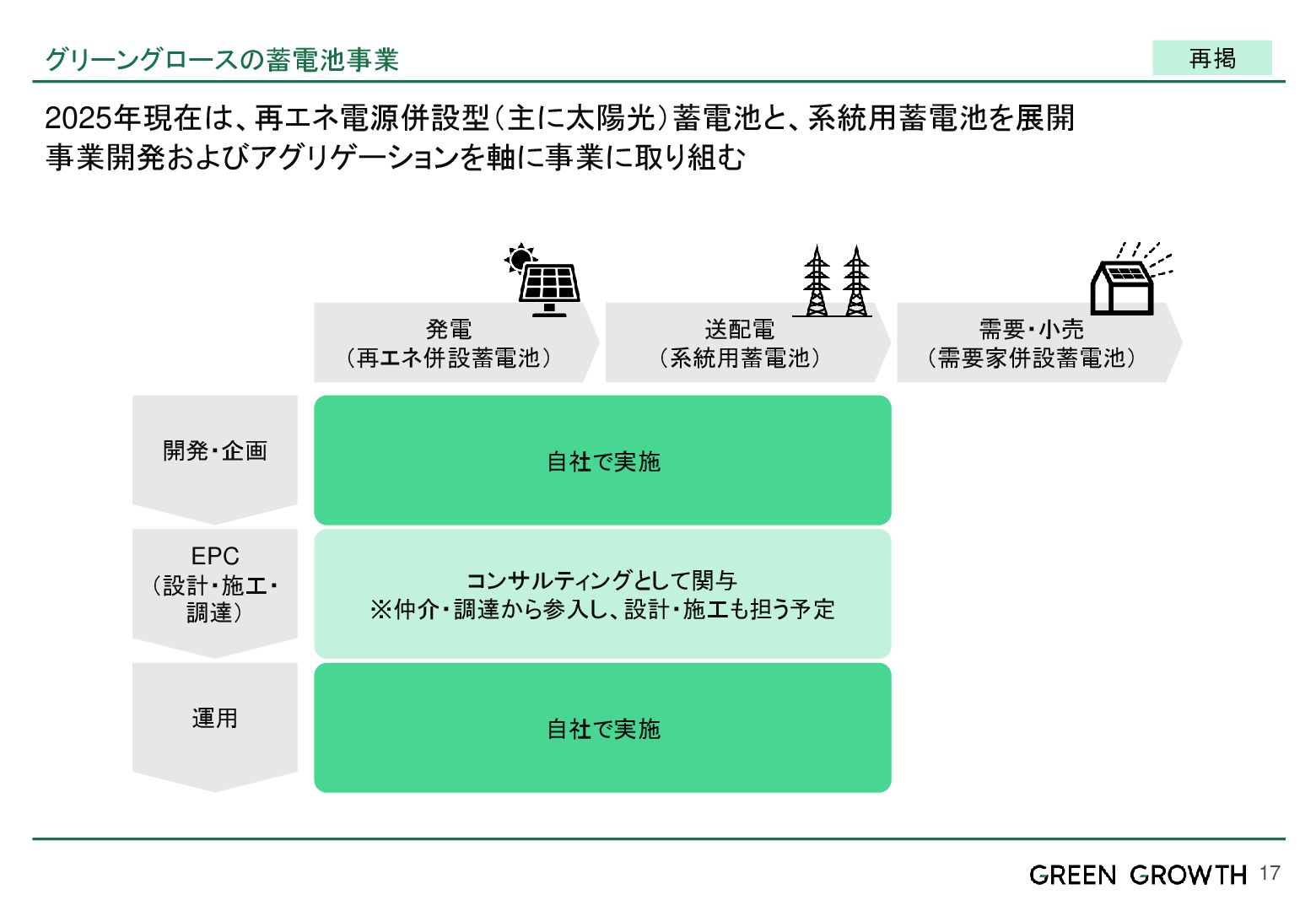 グリーングロースの蓄電池事業

再掲

2025年現在は、再エネ電源併設型（主に太陽光）蓄電池と、系統用蓄電池を展開
事業開発およびアグリゲーションを軸に事業に取り組む

発電
（再エネ併設蓄電池）

送配電
（系統用蓄電池）

需要・小売
（需要家併設蓄電池）

開発・企画

自社で実施

EPC
（設計・施工・調達）

コンサルティングとして関与
※仲介・調達から参入し、設計・施工も担う予定

運用

自社で実施

GREEN GROWTH 17